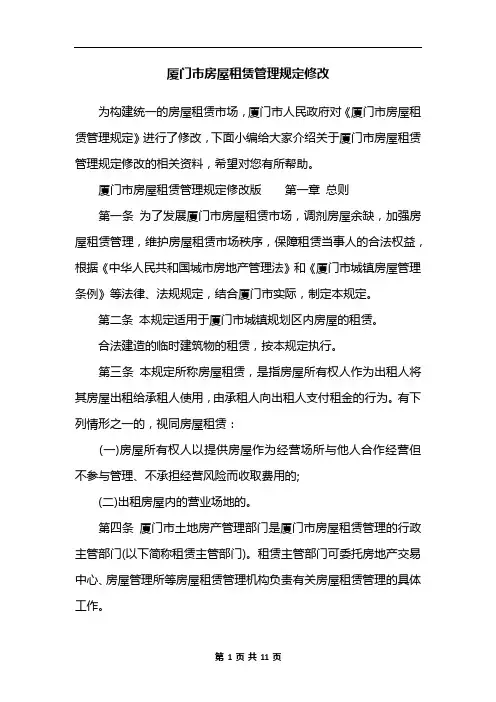 厦门市房屋租赁管理规定修改

为构建统一的房屋租赁市场，厦门市人民政府对《厦门市房屋租赁管理规定》进行了修改，下面小编给大家介绍关于厦门市房屋租赁管理规定修改的相关资料，希望对您有所帮助。

厦门市房屋租赁管理规定修改版　　第一章 总则

第一条 为了发展厦门市房屋租赁市场，调剂房屋余缺，加强房屋租赁管理，维护房屋租赁市场秩序，保障租赁当事人的合法权益，根据《中华人民共和国城市房地产管理法》和《厦门市城镇房屋管理条例》等法律、法规规定，结合厦门市实际，制定本规定。

第二条 本规定适用于厦门市城镇规划区内房屋的租赁。

合法建造的临时建筑物的租赁，按本规定执行。

第三条 本规定所称房屋租赁，是指房屋所有权人作为出租人将其房屋出租给承租人使用，由承租人向出租人支付租金的行为。有下列情形之一的，视同房屋租赁：

(一)房屋所有权人以提供房屋作为经营场所与他人合作经营但不参与管理、不承担经营风险而收取费用的;

(二)出租房屋内的营业场地的。

第四条 厦门市土地房产管理部门是厦门市房屋租赁管理的行政主管部门(以下简称租赁主管部门)。租赁主管部门可委托房地产交易中心、房屋管理所等房屋租赁管理机构负责有关房屋租赁管理的具体工作。

第 1 页 共 11 页